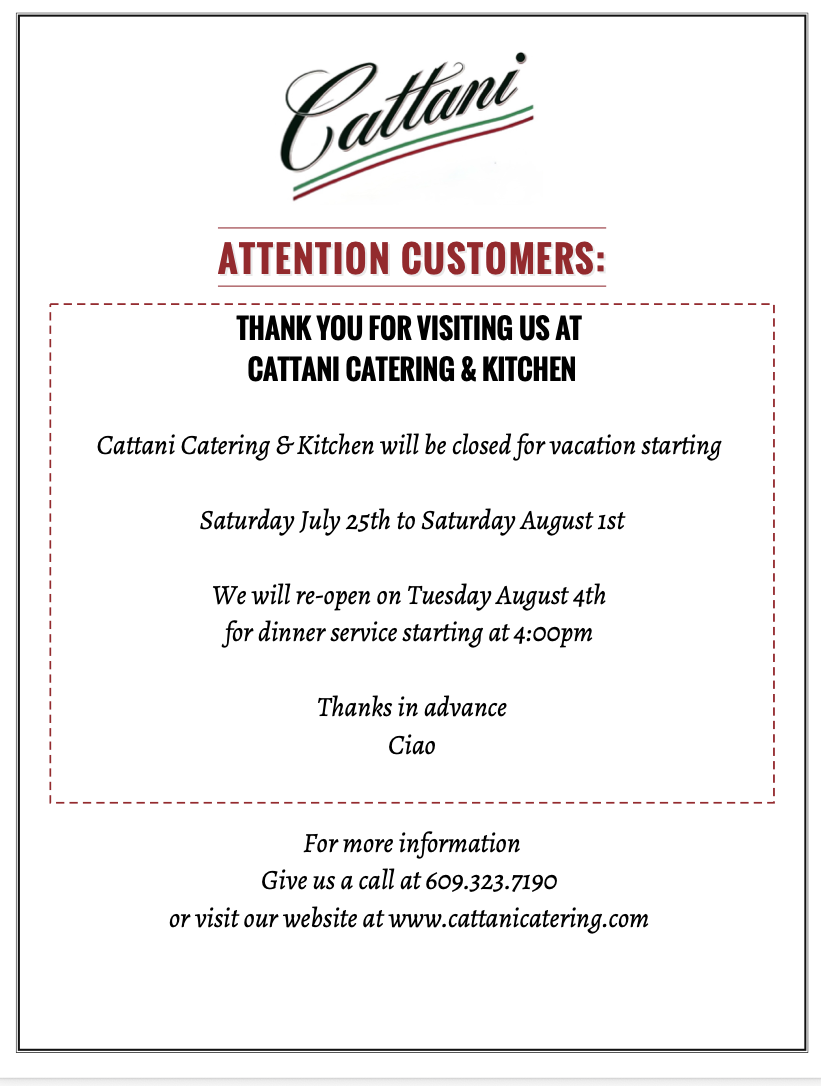 Cattani

ATTENTION CUSTOMERS:

THANK YOU FOR VISITING US AT
CATTANI CATERING & KITCHEN

Cattani Catering & Kitchen will be closed for vacation starting

Saturday July 25th to Saturday August 1st

We will re-open on Tuesday August 4th
for dinner service starting at 4:00pm

Thanks in advance
Ciao

For more information
Give us a call at 609.323.7190
or visit our website at www.cattanicatering.com